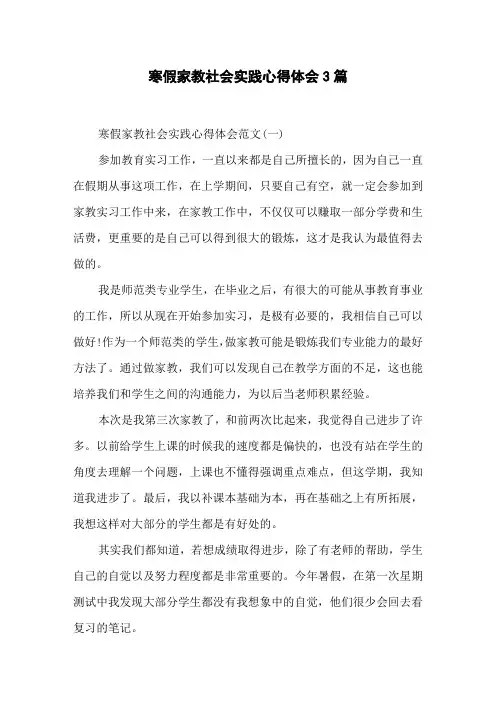 寒假家教社会实践心得体会3篇

寒假家教社会实践心得体会范文(一)

参加教育实习工作，一直以来都是自己所擅长的，因为自己一直在假期从事这项工作，在上学期间，只要自己有空，就一定会参加到家教实习工作中来，在家教工作中，不仅仅可以赚取一部分学费和生活费，更重要的是自己可以得到很大的锻炼，这才是我认为最值得去做的。

我是师范类专业学生，在毕业之后，有很大的可能从事教育事业的工作，所以从现在开始参加实习，是极有必要的，我相信自己可以做好!作为一个师范类的学生,做家教可能是锻炼我们专业能力的最好方法了。通过做家教，我们可以发现自己在教学方面的不足，这也能培养我们和学生之间的沟通能力，为以后当老师积累经验。

本次是我第三次家教了，和前两次比起来，我觉得自己进步了许多。以前给学生上课的时候我的速度都是偏快的，也没有站在学生的角度去理解一个问题，上课也不懂得强调重点难点，但这学期，我知道我进步了。最后，我以补课本基础为本，再在基础之上有所拓展，我想这样对大部分的学生都是有好处的。

其实我们都知道，若想成绩取得进步，除了有老师的帮助，学生自己的自觉以及努力程度都是非常重要的。今年暑假，在第一次星期测试中我发现大部分学生都没有我想象中的自觉，他们很少会回去看复习的笔记。